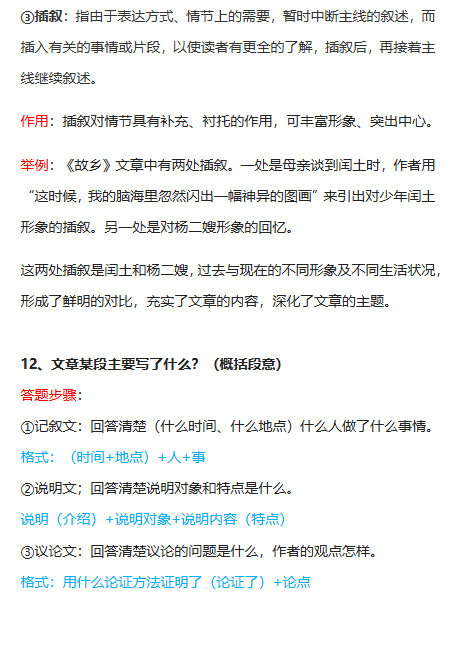 ③插叙：指由于表达方式、情节上的需要，暂时中断主线的叙述，而插入有关的事情或片段，以使读者有更全的了解，插叙后，再接着主线继续叙述。

作用：插叙对情节具有补充、衬托的作用，可丰富形象、突出中心。

举例：《故乡》文章中有两处插叙。一处是母亲谈到闰土时，作者用“这时候，我的脑海里忽然闪出一幅神异的图画”来引出对少年闰土形象的插叙。另一处是对杨二嫂形象的回忆。

这两处插叙是闰土和杨二嫂，过去与现在的不同形象及不同生活状况，形成了鲜明的对比，充实了文章的内容，深化了文章的主题。

12、文章某段主要写了什么？（概括段意）

答题步骤：

①记叙文：回答清楚（什么时间、什么地点）什么人做了什么事情。

格式：（时间+地点）+人+事

②说明文；回答清楚说明对象和特点是什么。

说明（介绍）+说明对象+说明内容（特点）

③议论文：回答清楚议论的问题是什么，作者的观点怎样。

格式：用什么论证方法证明了（论证了）+论点